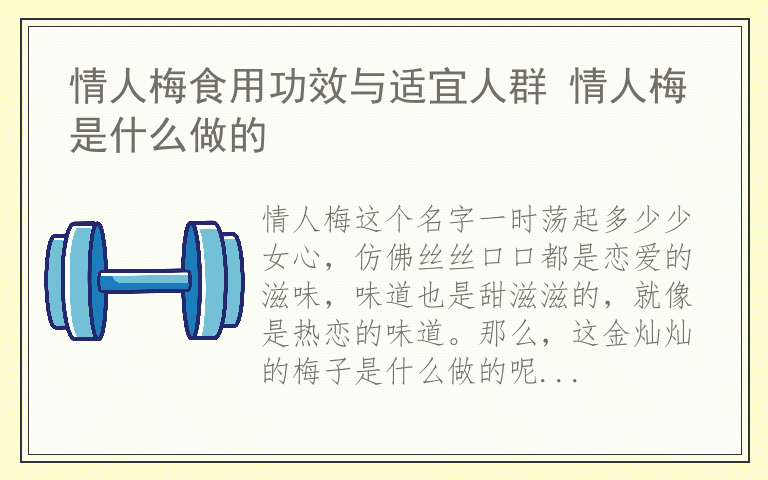 情人梅食用功效与适宜人群 情人梅是什么做的

情人梅这个名字一时荡起多少少女心，仿佛丝丝口口都是恋爱的滋味，味道也是甜滋滋的，就像是热恋的味道。那么，这金灿灿的梅子是什么做的呢...